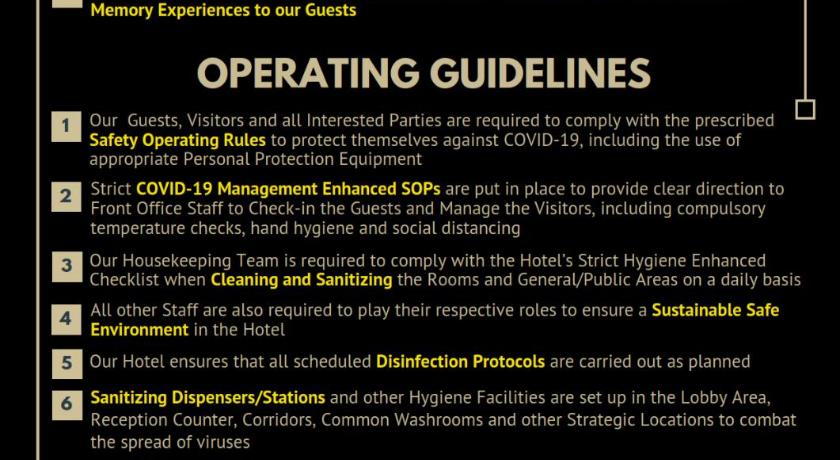 Memory Experiences to our Guests

OPERATING GUIDELINES

1 Our Guests, Visitors and all Interested Parties are required to comply with the prescribed Safety Operating Rules to protect themselves against COVID-19, including the use of appropriate Personal Protection Equipment

2 Strict COVID-19 Management Enhanced SOPs are put in place to provide clear direction to Front Office Staff to Check-in the Guests and Manage the Visitors, including compulsory temperature checks, hand hygiene and social distancing

3 Our Housekeeping Team is required to comply with the Hotel's Strict Hygiene Enhanced Checklist when Cleaning and Sanitizing the Rooms and General/Public Areas on a daily basis

4 All other Staff are also required to play their respective roles to ensure a Sustainable Safe Environment in the Hotel

5 Our Hotel ensures that all scheduled Disinfection Protocols are carried out as planned

6 Sanitizing Dispensers/Stations and other Hygiene Facilities are set up in the Lobby Area, Reception Counter, Corridors, Common Washrooms and other Strategic Locations to combat the spread of viruses